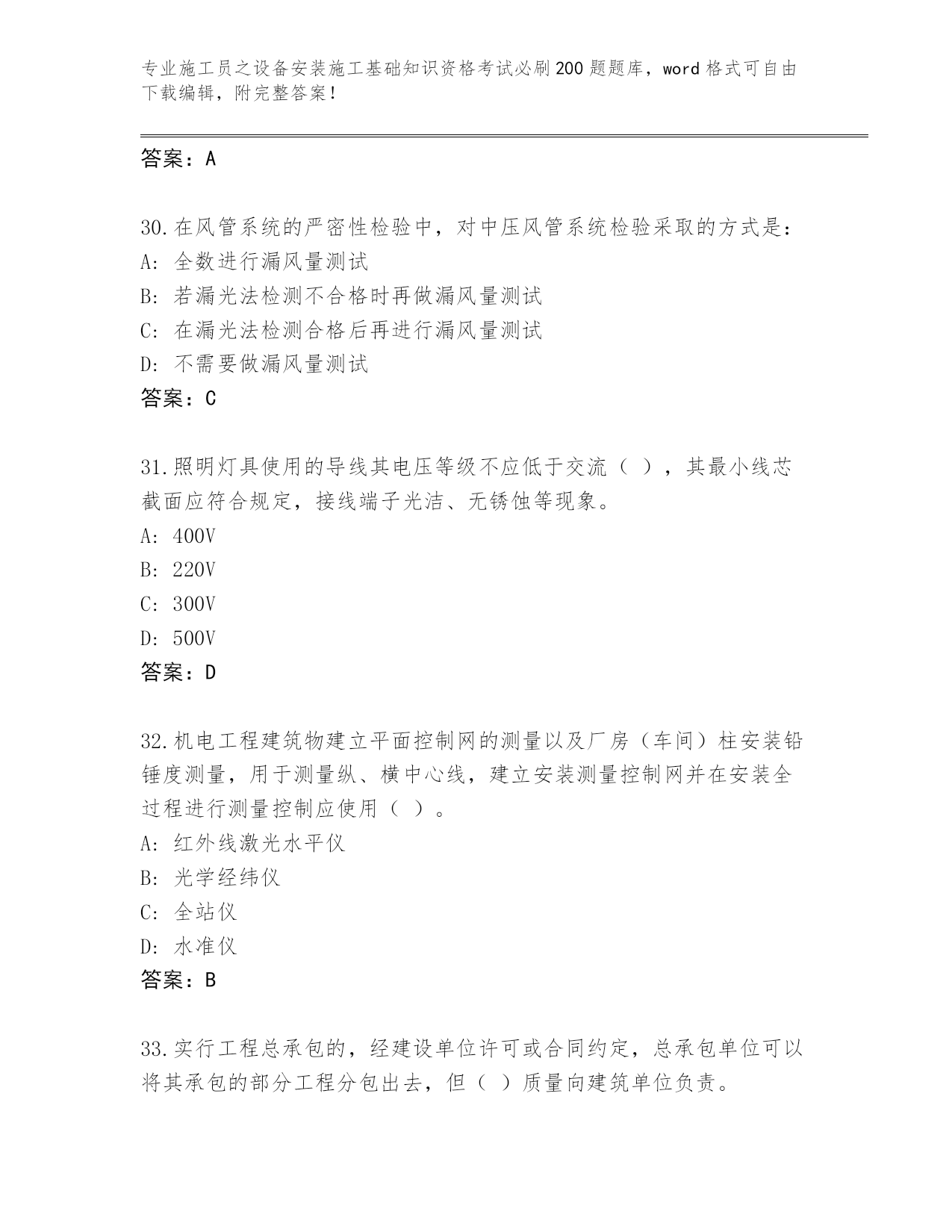 专业施工员之设备安装施工基础知识资格考试必刷200题题库，word格式可自由下载编辑，附完整答案！

答案：A

30.在风管系统的严密性检验中，对中压风管系统检验采取的方式是：
A: 全数进行漏风量测试
B: 若漏光法检测不合格时再做漏风量测试
C: 在漏光法检测合格后再进行漏风量测试
D: 不需要做漏风量测试
答案：C

31.照明灯具使用的导线其电压等级不应低于交流（ ），其最小线芯截面应符合规定，接线端子光洁、无锈蚀等现象。
A: 400V
B: 220V
C: 300V
D: 500V
答案：D

32.机电工程建筑物建立平面控制网的测量以及厂房（车间）柱安装铅锤度测量，用于测量纵、横中心线，建立安装测量控制网并在安装全过程进行测量控制应使用（ ）。
A: 红外线激光水平仪
B: 光学经纬仪
C: 全站仪
D: 水准仪
答案：B

33.实行工程总承包的，经建设单位许可或合同约定，总承包单位可以将其承包的部分工程分包出去，但（ ）质量向建筑单位负责。